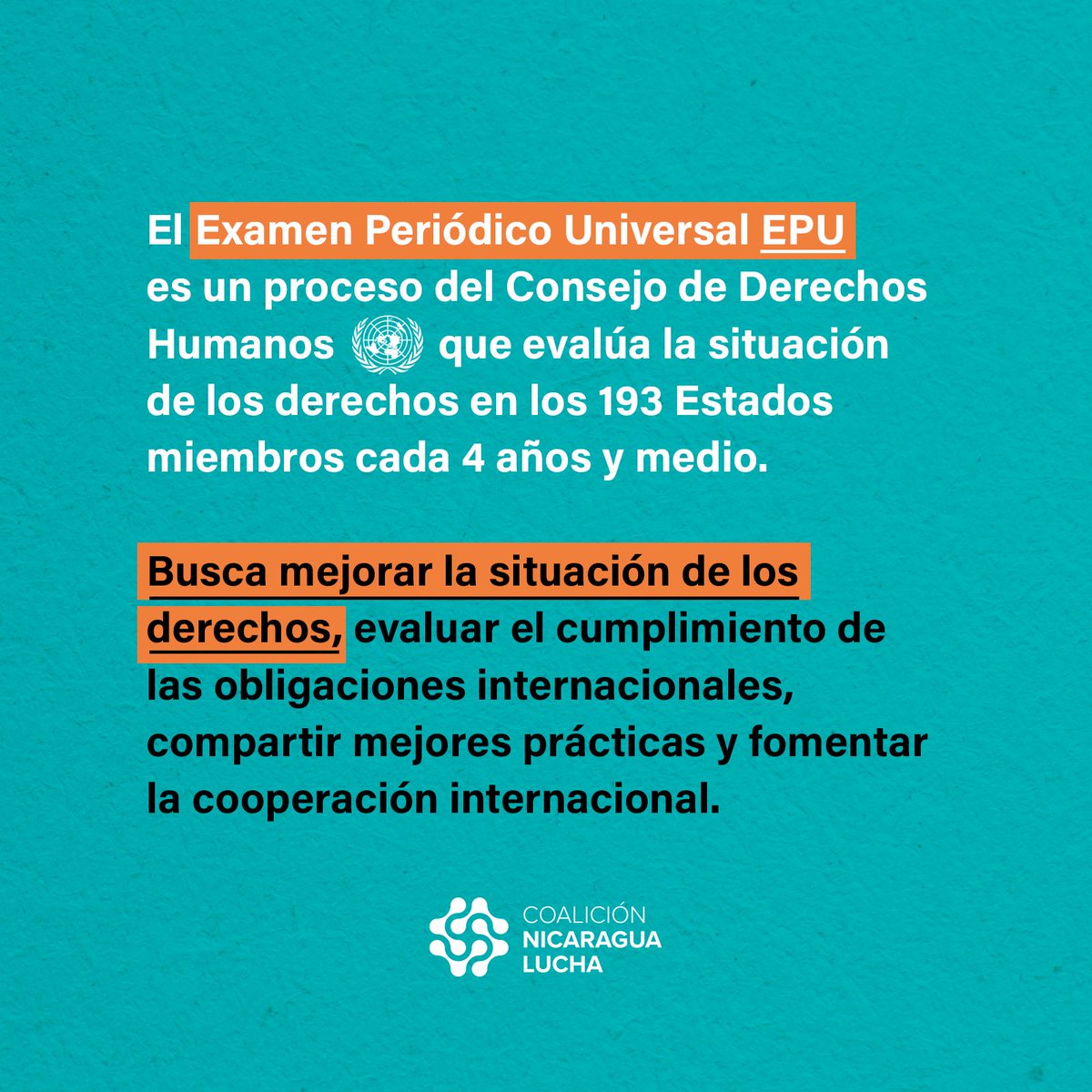 El Examen Periódico Universal EPU es un proceso del Consejo de Derechos Humanos que evalúa la situación de los derechos en los 193 Estados miembros cada 4 años y medio.

Busca mejorar la situación de los derechos, evaluar el cumplimiento de las obligaciones internacionales, compartir mejores prácticas y fomentar la cooperación internacional.

COALICIÓN NICARAGUA LUCHA